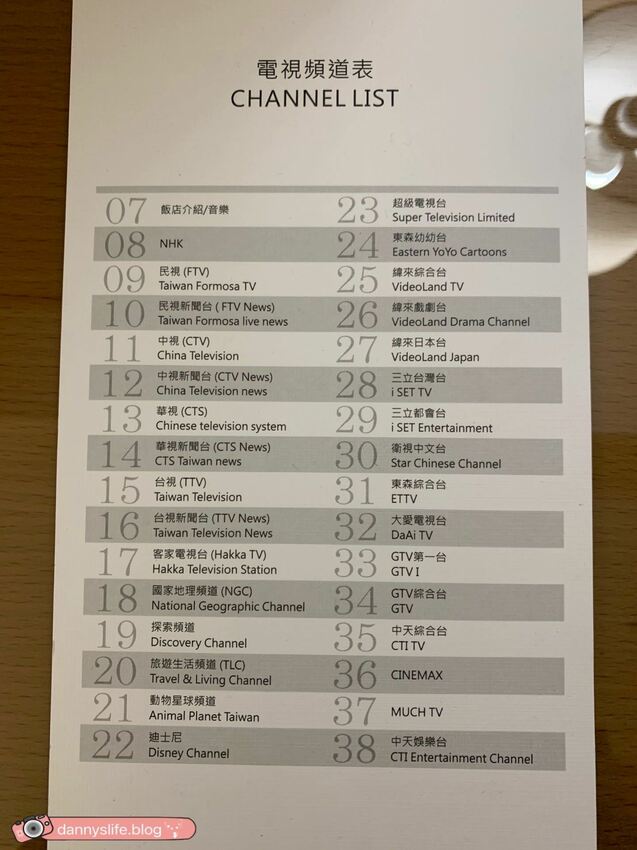 電視頻道表
CHANNEL LIST

07 飯店介紹/音樂

08 NHK

09 民視 (FTV)
Taiwan Formosa TV

10 民視新聞台 ( FTV News)
Taiwan Formosa live news

11 中視 (CTV)
China Television

12 中視新聞台 (CTV News)
China Television news

13 華視 (CTS)
Chinese television system

14 華視新聞台 (CTS News)
CTS Taiwan news

15 台視 (TTV)
Taiwan Television

16 台視新聞台 (TTV News)
Taiwan Television News

17 客家電視台 (Hakka TV)
Hakka Television Station

18 國家地理頻道 (NGC)
National Geographic Channel

19 探索頻道
Discovery Channel

20 旅遊生活頻道 (TLC)
Travel & Living Channel

21 動物星球頻道
Animal Planet Taiwan

22 迪士尼
Disney Channel

23 超級電視台
Super Television Limited

24 東森幼幼台
Eastern YoYo Cartoons

25 緯來綜合台
VideoLand TV

26 緯來戲劇台
VideoLand Drama Channel

27 緯來日本台
VideoLand Japan

28 三立台灣台
i SET TV

29 三立都會台
i SET Entertainment

30 衛視中文台
Star Chinese Channel

31 東森綜合台
ETTV

32 大愛電視台
DaAi TV

33 GTV第一台
GTV I

34 GTV綜合台
GTV

35 中天綜合台
CTI TV

36 CINEMAX

37 MUCH TV

38 中天娛樂台
CTI Entertainment Channel

dannyslife.blog